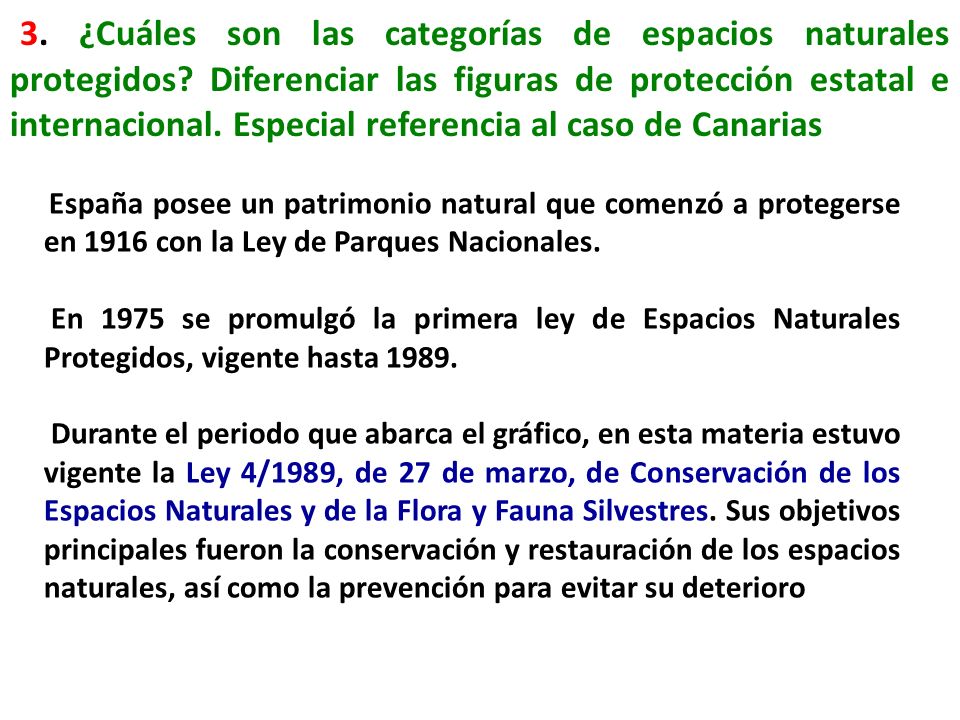 3. ¿Cuáles son las categorías de espacios naturales protegidos? Diferenciar las figuras de protección estatal e internacional. Especial referencia al caso de Canarias

España posee un patrimonio natural que comenzó a protegerse en 1916 con la Ley de Parques Nacionales.

En 1975 se promulgó la primera ley de Espacios Naturales Protegidos, vigente hasta 1989.

Durante el periodo que abarca el gráfico, en esta materia estuvo vigente la Ley 4/1989, de 27 de marzo, de Conservación de los Espacios Naturales y de la Flora y Fauna Silvestres. Sus objetivos principales fueron la conservación y restauración de los espacios naturales, así como la prevención para evitar su deterioro